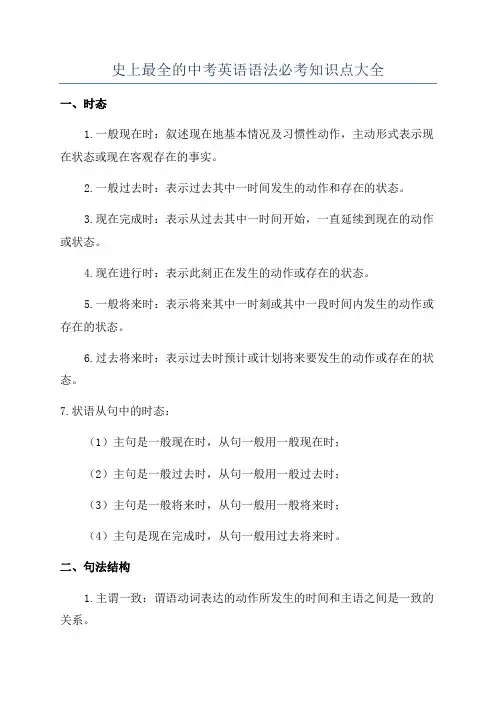 史上最全的中考英语语法必考知识点大全

一、时态

1.一般现在时：叙述现在地基本情况及习惯性动作，主动形式表示现在状态或现在客观存在的事实。

2.一般过去时：表示过去其中一时间发生的动作和存在的状态。

3.现在完成时：表示从过去其中一时间开始，一直延续到现在的动作或状态。

4.现在进行时：表示此刻正在发生的动作或存在的状态。

5.一般将来时：表示将来其中一时刻或其中一段时间内发生的动作或存在的状态。

6.过去将来时：表示过去时预计或计划将来要发生的动作或存在的状态。

7.状语从句中的时态：

（1）主句是一般现在时，从句一般用一般现在时；

（2）主句是一般过去时，从句一般用一般过去时；

（3）主句是一般将来时，从句一般用一般将来时；

（4）主句是现在完成时，从句一般用过去将来时。

二、句法结构

1.主谓一致：谓语动词表达的动作所发生的时间和主语之间是一致的关系。